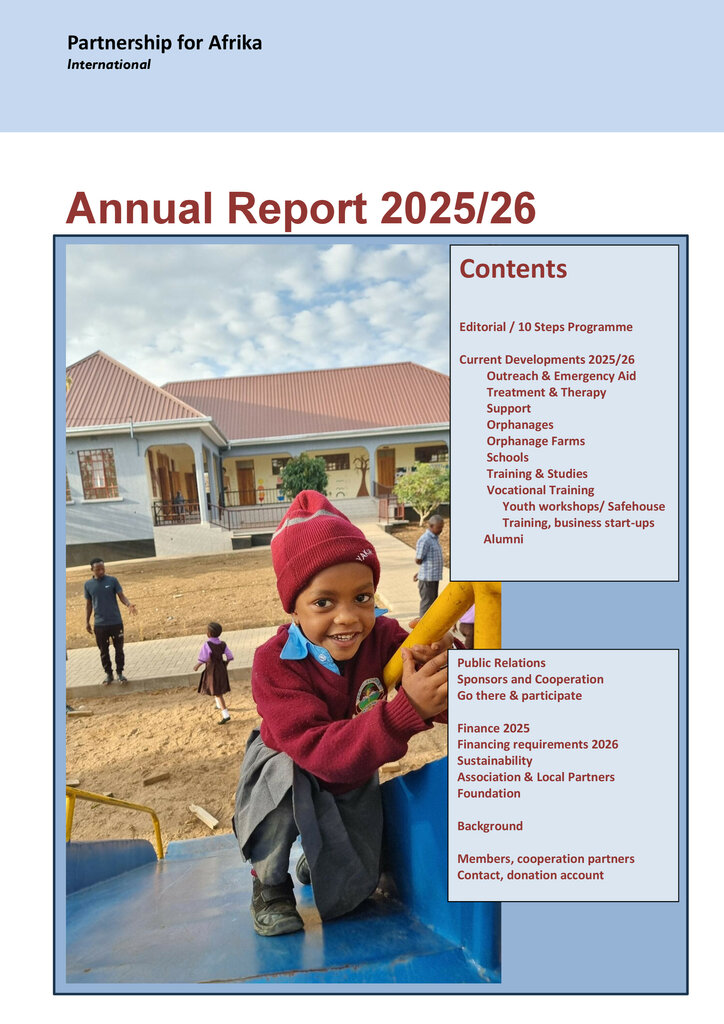 Partnership for Afrika
International

Annual Report 2025/26

Contents

Editorial / 10 Steps Programme

Current Developments 2025/26
Outreach & Emergency Aid
Treatment & Therapy
Support
Orphanages
Orphanage Farms
Schools
Training & Studies
Vocational Training
Youth workshops/ Safehouse
Training, business start-ups
Alumni

Public Relations
Sponsors and Cooperation
Go there & participate

Finance 2025
Financing requirements 2026
Sustainability
Association & Local Partners
Foundation

Background

Members, cooperation partners
Contact, donation account